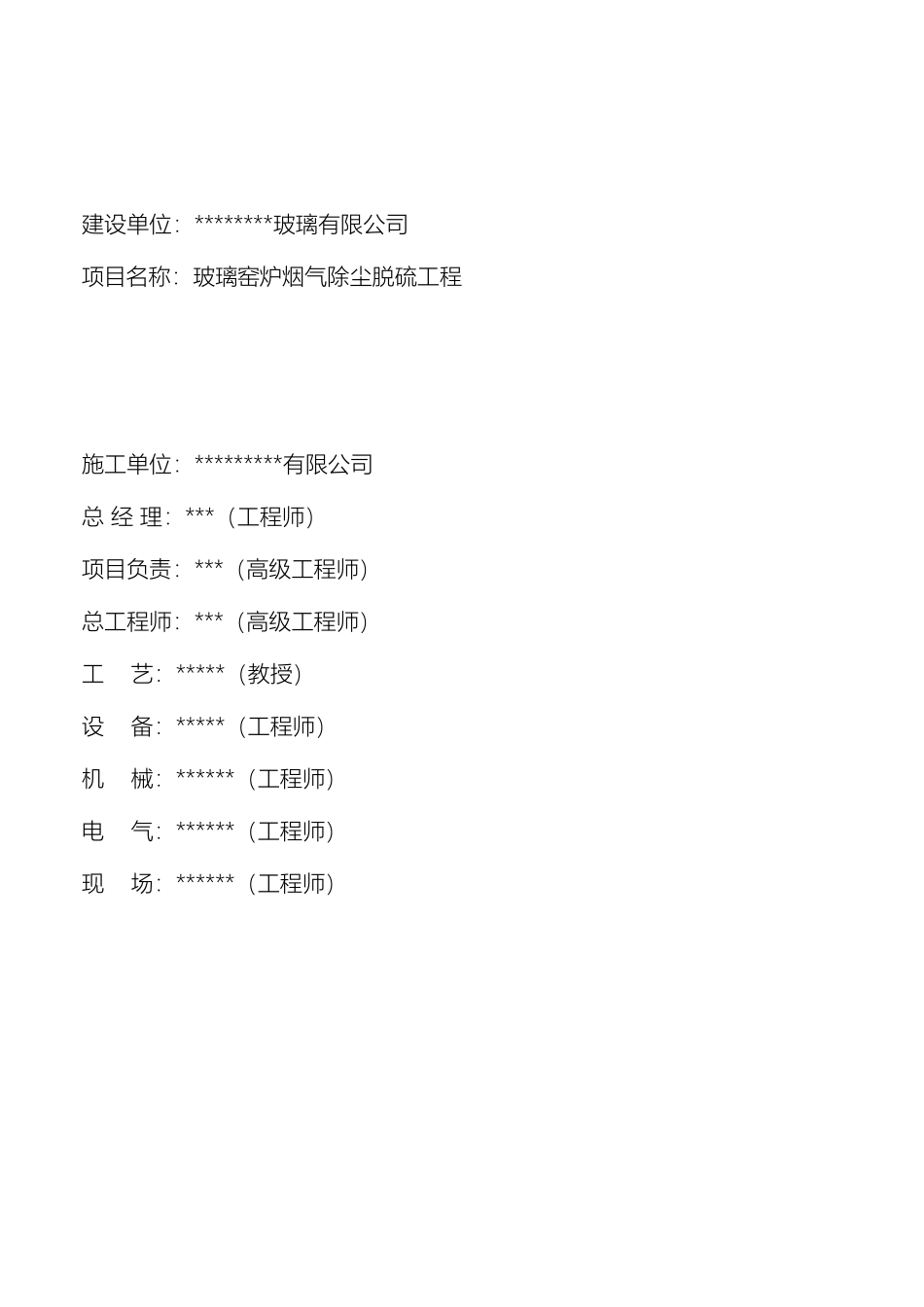 建设单位：********玻璃有限公司

项目名称：玻璃窑炉烟气除尘脱硫工程

施工单位：*********有限公司

总 经 理：***（工程师）

项目负责：***（高级工程师）

总工程师：***（高级工程师）

工　艺：*****（教授）

设　备：*****（工程师）

机　械：******（工程师）

电　气：******（工程师）

现　场：******（工程师）